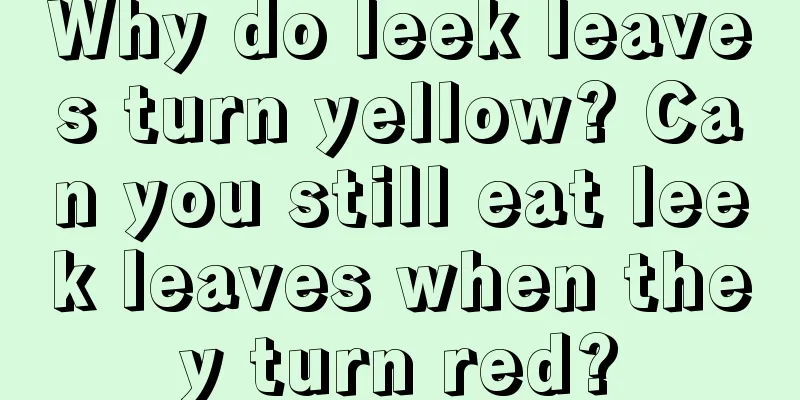 Why do leek leaves turn yellow? Can you still eat leek leaves when they turn red?